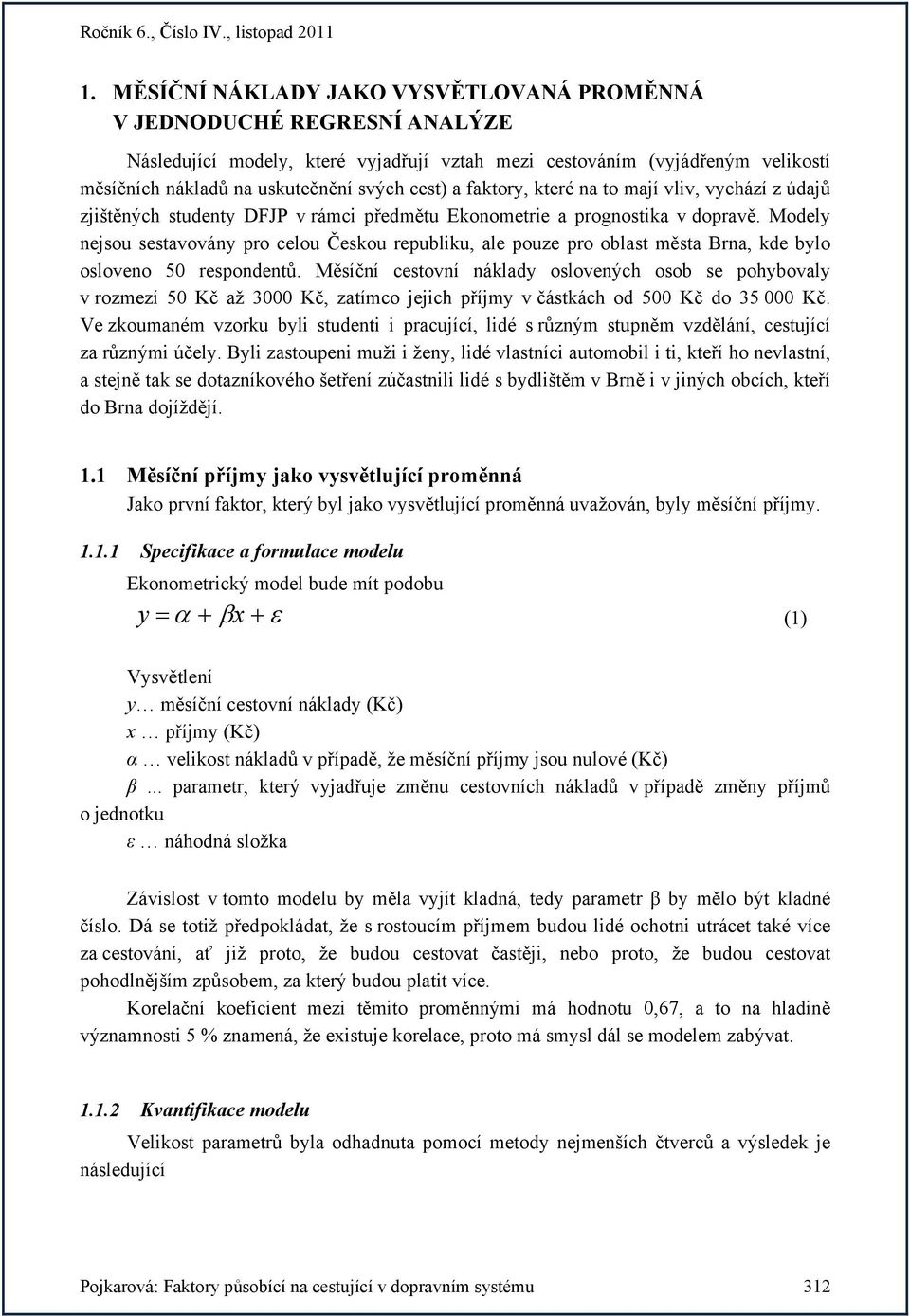 Ročník 6., Číslo IV., listopad 2011

1. MĚSÍČNÍ NÁKLADY JAKO VYSVĚTLOVANÁ PROMĚNNÁ V JEDNODUCHÉ REGRESNÍ ANALÝZE

Následující modely, které vyjadřují vztah mezi cestováním (vyjádřeným velikostí měsíčních nákladů na uskutečnění svých cest) a faktory, které na to mají vliv, vychází z údajů zjištěných studenty DFJP v rámci předmětu Ekonometrie a prognostika v dopravě. Modely nejsou sestavovány pro celou Českou republiku, ale pouze pro oblast města Brna, kde bylo osloveno 50 respondentů. Měsíční cestovní náklady oslovených osob se pohybovaly v rozmezí 50 Kč až 3000 Kč, zatímco jejich příjmy v částkách od 500 Kč do 35 000 Kč. Ve zkoumaném vzorku byli studenti i pracující, lidé s různým stupněm vzdělání, cestující za různými účely. Byli zastoupeni muži i ženy, lidé vlastníci automobil i ti, kteří ho nevlastní, a stejně tak se dotazníkového šetření zúčastnili lidé s bydlištěm v Brně i v jiných obcích, kteří do Brna dojíždějí.

1.1 Měsíční příjmy jako vysvětlující proměnná

Jako první faktor, který byl jako vysvětlující proměnná uvažován, byly měsíční příjmy.

1.1.1 Specifikace a formulace modelu

Ekonometrický model bude mít podobu

$y = \alpha + \beta x + \varepsilon$ (1)

Vysvětlení
y… měsíční cestovní náklady (Kč)
x … příjmy (Kč)
α … velikost nákladů v případě, že měsíční příjmy jsou nulové (Kč)
β ... parametr, který vyjadřuje změnu cestovních nákladů v případě změny příjmů o jednotku
ε … náhodná složka

Závislost v tomto modelu by měla vyjít kladná, tedy parametr β by mělo být kladné číslo. Dá se totiž předpokládat, že s rostoucím příjmem budou lidé ochotni utrácet také více za cestování, ať již proto, že budou cestovat častěji, nebo proto, že budou cestovat pohodlnějším způsobem, za který budou platit více.

Korelační koeficient mezi těmito proměnnými má hodnotu 0,67, a to na hladině významnosti 5 % znamená, že existuje korelace, proto má smysl dál se modelem zabývat.

1.1.2 Kvantifikace modelu

Velikost parametrů byla odhadnuta pomocí metody nejmenších čtverců a výsledek je následující

Pojkarová: Faktory působící na cestující v dopravním systému 312